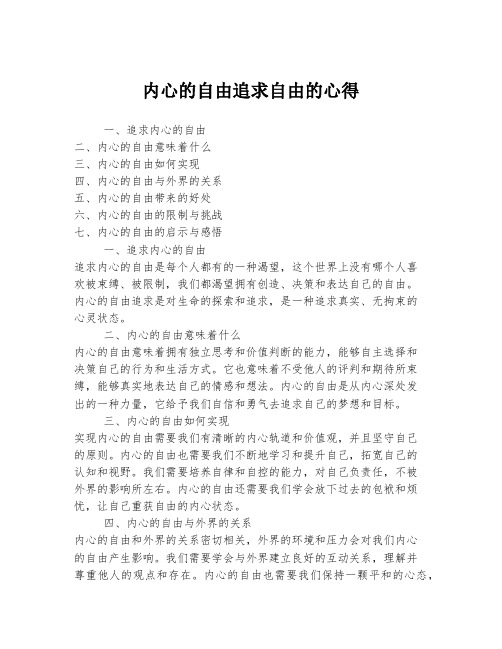 内心的自由追求自由的心得

一、追求内心的自由
二、内心的自由意味着什么
三、内心的自由如何实现
四、内心的自由与外界的关系
五、内心的自由带来的好处
六、内心的自由的限制与挑战
七、内心的自由的启示与感悟

一、追求内心的自由
追求内心的自由是每个人都有的一种渴望，这个世界上没有哪个人喜欢被束缚、被限制，我们都渴望拥有创造、决策和表达自己的自由。内心的自由追求是对生命的探索和追求，是一种追求真实、无拘束的心灵状态。

二、内心的自由意味着什么
内心的自由意味着拥有独立思考和价值判断的能力，能够自主选择和决策自己的行为和生活方式。它也意味着不受他人的评判和期待所束缚，能够真实地表达自己的情感和想法。内心的自由是从内心深处发出的一种力量，它给予我们自信和勇气去追求自己的梦想和目标。

三、内心的自由如何实现
实现内心的自由需要我们有清晰的内心轨道和价值观，并且坚守自己的原则。内心的自由也需要我们不断地学习和提升自己，拓宽自己的认知和视野。我们需要培养自律和自控的能力，对自己负责任，不被外界的影响所左右。内心的自由还需要我们学会放下过去的包袱和烦忧，让自己重获自由的内心状态。

四、内心的自由与外界的关系
内心的自由和外界的关系密切相关，外界的环境和压力会对我们内心的自由产生影响。我们需要学会与外界建立良好的互动关系，理解并尊重他人的观点和存在。内心的自由也需要我们保持一颗平和的心态，